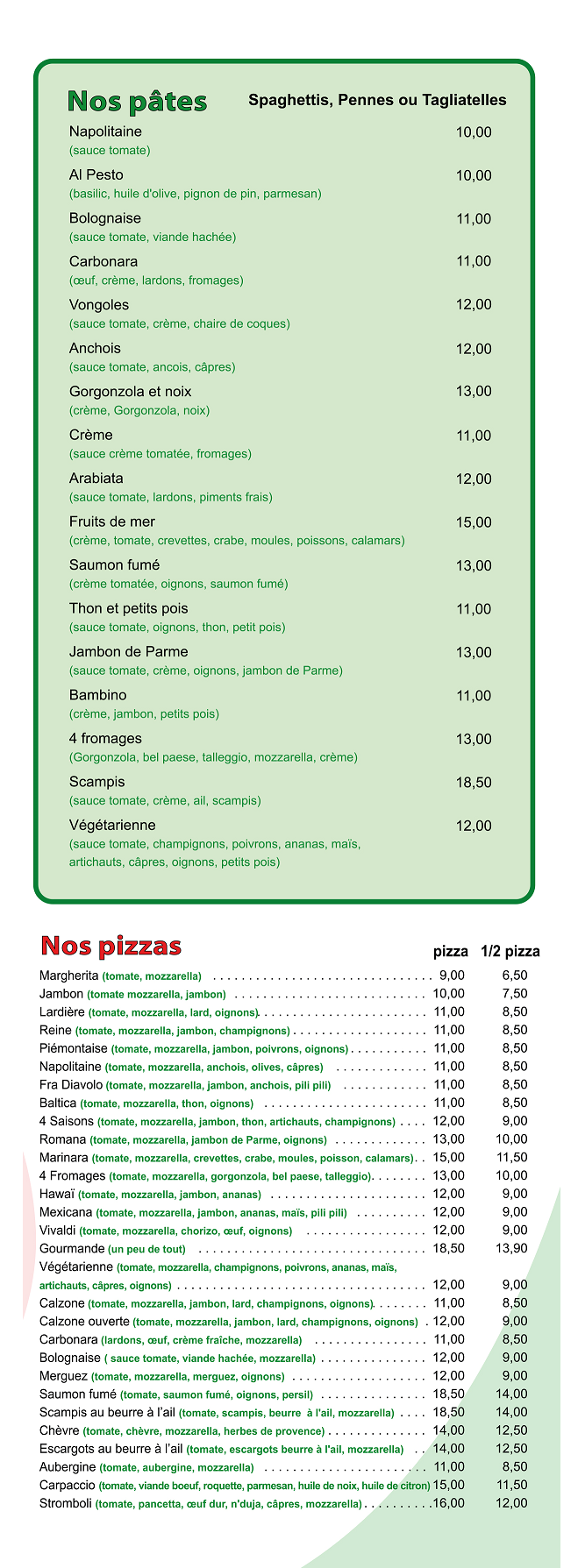 Nos pâtes

Spaghettis, Pennes ou Tagliatelles

Napolitaine 10,00
(sauce tomate)

Al Pesto 10,00
(basilic, huile d'olive, pignon de pin, parmesan)

Bolognaise 11,00
(sauce tomate, viande hachée)

Carbonara 11,00
(œuf, crème, lardons, fromages)

Vongoles 12,00
(sauce tomate, crème, chaire de coques)

Anchois 12,00
(sauce tomate, ancois, câpres)

Gorgonzola et noix 13,00
(crème, Gorgonzola, noix)

Crème 11,00
(sauce crème tomatée, fromages)

Arabiata 12,00
(sauce tomate, lardons, piments frais)

Fruits de mer 15,00
(crème, tomate, crevettes, crabe, moules, poissons, calamars)

Saumon fumé 13,00
(crème tomatée, oignons, saumon fumé)

Thon et petits pois 11,00
(sauce tomate, oignons, thon, petit pois)

Jambon de Parme 13,00
(sauce tomate, crème, oignons, jambon de Parme)

Bambino 11,00
(crème, jambon, petits pois)

4 fromages 13,00
(Gorgonzola, bel paese, talleggio, mozzarella, crème)

Scampis 18,50
(sauce tomate, crème, ail, scampis)

Végétarienne 12,00
(sauce tomate, champignons, poivrons, ananas, maïs, artichauts, câpres, oignons, petits pois)

Nos pizzas

| | pizza | 1/2 pizza |
|---|---|---|
| Margherita (tomate, mozzarella) | 9,00 | 6,50 |
| Jambon (tomate mozzarella, jambon) | 10,00 | 7,50 |
| Lardière (tomate, mozzarella, lard, oignons) | 11,00 | 8,50 |
| Reine (tomate, mozzarella, jambon, champignons) | 11,00 | 8,50 |
| Piémontaise (tomate, mozzarella, jambon, poivrons, oignons) | 11,00 | 8,50 |
| Napolitaine (tomate, mozzarella, anchois, olives, câpres) | 11,00 | 8,50 |
| Fra Diavolo (tomate, mozzarella, jambon, anchois, pili pili) | 11,00 | 8,50 |
| Baltica (tomate, mozzarella, thon, oignons) | 11,00 | 8,50 |
| 4 Saisons (tomate, mozzarella, jambon, thon, artichauts, champignons) | 12,00 | 9,00 |
| Romana (tomate, mozzarella, jambon de Parme, oignons) | 13,00 | 10,00 |
| Marinara (tomate, mozzarella, crevettes, crabe, moules, poisson, calamars) | 15,00 | 11,50 |
| 4 Fromages (tomate, mozzarella, gorgonzola, bel paese, talleggio) | 13,00 | 10,00 |
| Hawaï (tomate, mozzarella, jambon, ananas) | 12,00 | 9,00 |
| Mexicana (tomate, mozzarella, jambon, ananas, maïs, pili pili) | 12,00 | 9,00 |
| Vivaldi (tomate, mozzarella, chorizo, œuf, oignons) | 12,00 | 9,00 |
| Gourmande (un peu de tout) | 18,50 | 13,90 |
| Végétarienne (tomate, mozzarella, champignons, poivrons, ananas, maïs, artichauts, câpres, oignons) | 12,00 | 9,00 |
| Calzone (tomate, mozzarella, jambon, lard, champignons, oignons) | 11,00 | 8,50 |
| Calzone ouverte (tomate, mozzarella, jambon, lard, champignons, oignons) | 12,00 | 9,00 |
| Carbonara (lardons, œuf, crème fraîche, mozzarella) | 11,00 | 8,50 |
| Bolognaise ( sauce tomate, viande hachée, mozzarella) | 12,00 | 9,00 |
| Merguez (tomate, mozzarella, merguez, oignons) | 12,00 | 9,00 |
| Saumon fumé (tomate, saumon fumé, oignons, persil) | 18,50 | 14,00 |
| Scampis au beurre à l'ail (tomate, scampis, beurre à l'ail, mozzarella) | 18,50 | 14,00 |
| Chèvre (tomate, chèvre, mozzarella, herbes de provence) | 14,00 | 12,50 |
| Escargots au beurre à l'ail (tomate, escargots beurre à l'ail, mozzarella) | 14,00 | 12,50 |
| Aubergine (tomate, aubergine, mozzarella) | 11,00 | 8,50 |
| Carpaccio (tomate, viande boeuf, roquette, parmesan, huile de noix, huile de citron) | 15,00 | 11,50 |
| Stromboli (tomate, pancetta, œuf dur, n'duja, câpres, mozzarella) | 16,00 | 12,00 |